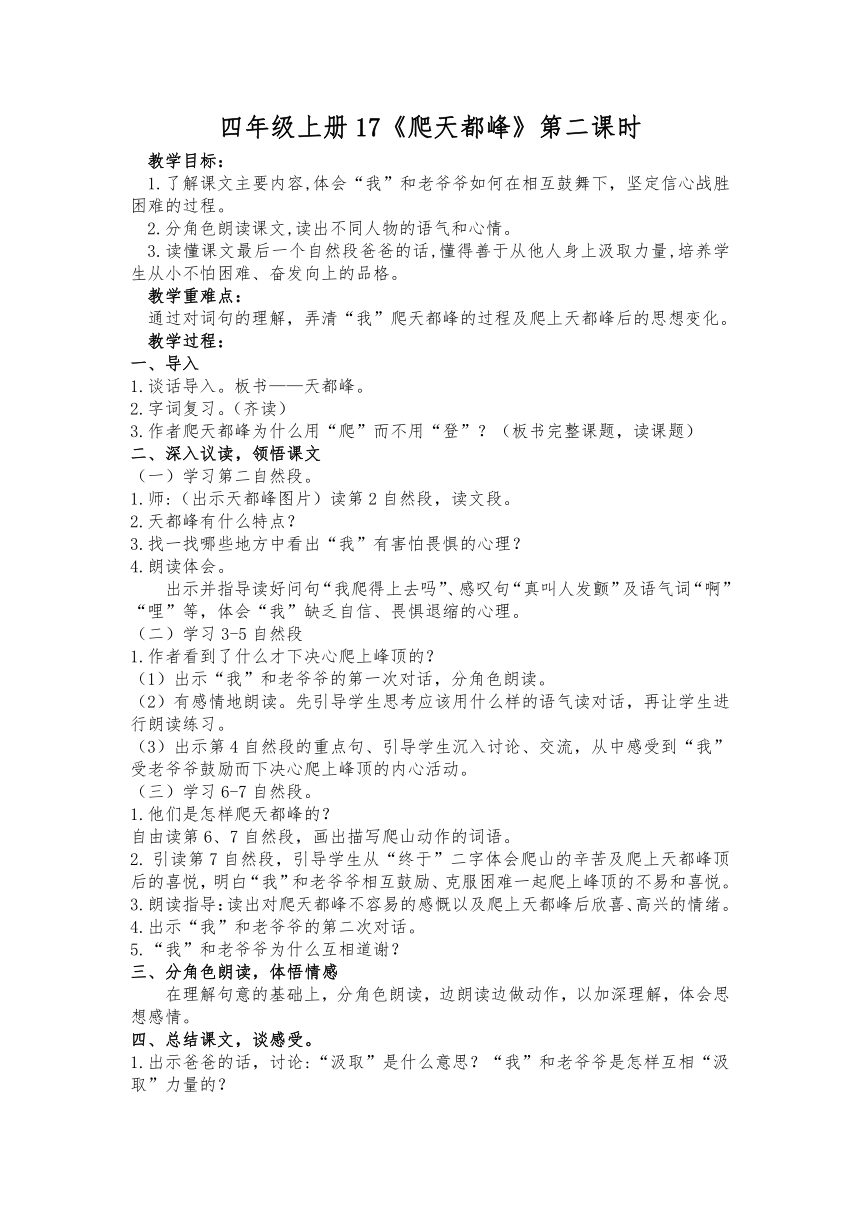 四年级上册 17《爬天都峰》第二课时

教学目标：

1.了解课文主要内容,体会“我”和老爷爷如何在相互鼓舞下，坚定信心战胜困难的过程。

2.分角色朗读课文,读出不同人物的语气和心情。

3.读懂课文最后一个自然段爸爸的话,懂得善于从他人身上汲取力量,培养学生从小不怕困难、奋发向上的品格。

教学重难点：

通过对词句的理解，弄清“我”爬天都峰的过程及爬上天都峰后的思想变化。

教学过程：

一、导入

1.谈话导入。板书——天都峰。

2.字词复习。(齐读)

3.作者爬天都峰为什么用“爬”而不用“登”？（板书完整课题，读课题）

二、深入议读，领悟课文

（一）学习第二自然段。

1.师:（出示天都峰图片）读第 2 自然段，读文段。

2.天都峰有什么特点？

3.找一找哪些地方中看出“我”有害怕畏惧的心理？

4.朗读体会。

出示并指导读好问句“我爬得上去吗”、感叹句“真叫人发颤”及语气词“啊”“哩”等，体会“我”缺乏自信、畏惧退缩的心理。

（二）学习 3-5 自然段

1.作者看到了什么才下决心爬上峰顶的？

（1）出示“我”和老爷爷的第一次对话，分角色朗读。

（2）有感情地朗读。先引导学生思考应该用什么样的语气读对话，再让学生进行朗读练习。

（3）出示第 4 自然段的重点句、引导学生沉入讨论、交流，从中感受到“我”受老爷爷鼓励而下决心爬上峰顶的内心活动。

（三）学习 6-7 自然段。

1.他们是怎样爬天都峰的？

自由读第 6、7 自然段，画出描写爬山动作的词语。

2. 引读第 7 自然段，引导学生从“终于”二字体会爬山的辛苦及爬上天都峰顶后的喜悦，明白“我”和老爷爷相互鼓励、克服困难一起爬上峰顶的不易和喜悦。

3.朗读指导:读出对爬天都峰不容易的感慨以及爬上天都峰后欣喜、高兴的情绪。

4.出示“我”和老爷爷的第二次对话。

5.“我”和老爷爷为什么互相道谢？

三、分角色朗读，体悟情感

在理解句意的基础上，分角色朗读，边朗读边做动作，以加深理解，体会思想感情。

四、总结课文，谈感受。

1.出示爸爸的话，讨论:“汲取”是什么意思？“我”和老爷爷是怎样互相“汲取”力量的？